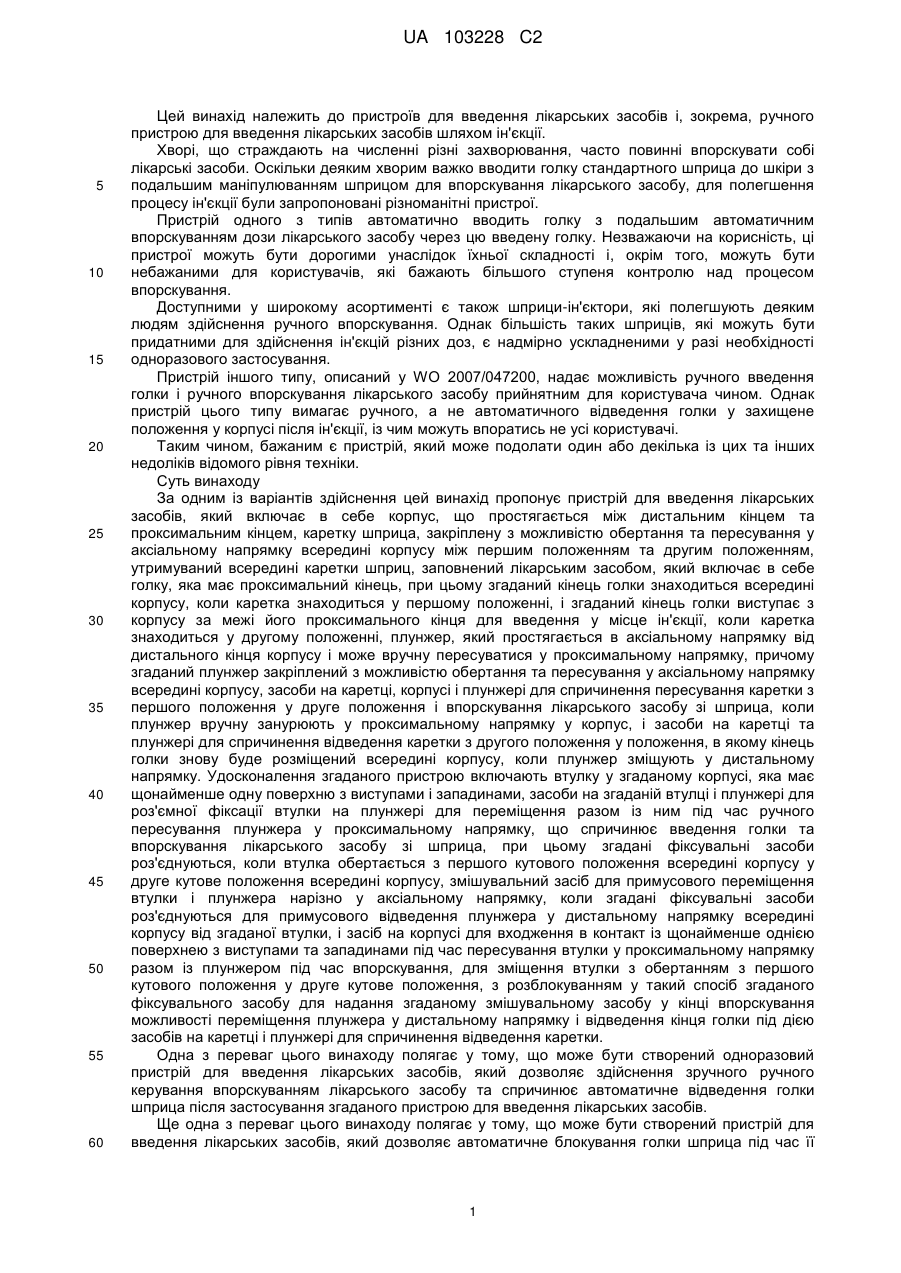 UA 103228 C2

Цей винахід належить до пристроїв для введення лікарських засобів і, зокрема, ручного пристрою для введення лікарських засобів шляхом ін'єкції.

Хворі, що страждають на численні різні захворювання, часто повинні впорскувати собі лікарські засоби. Оскільки деяким хворим важко вводити голку стандартного шприца до шкіри з подальшим маніпулюванням шприцом для впорскування лікарського засобу, для полегшення процесу ін'єкції були запропоновані різноманітні пристрої.

Пристрій одного з типів автоматично вводить голку з подальшим автоматичним впорскуванням дози лікарського засобу через цю введену голку. Незважаючи на корисність, ці пристрої можуть бути дорогими унаслідок їхньої складності і, окрім того, можуть бути небажаними для користувачів, які бажають більшого ступеня контролю над процесом впорскування.

Доступними у широкому асортименті є також шприци-ін'єктори, які полегшують деяким людям здійснення ручного впорскування. Однак більшість таких шприців, які можуть бути придатними для здійснення ін'єкцій різних доз, є надмірно ускладненими у разі необхідності одноразового застосування.

Пристрій іншого типу, описаний у WO 2007/047200, надає можливість ручного введення голки і ручного впорскування лікарського засобу прийнятним для користувача чином. Однак пристрій цього типу вимагає ручного, а не автоматичного відведення голки у захищене положення у корпусі після ін'єкції, із чим можуть впоратись не усі користувачі.

Таким чином, бажаним є пристрій, який може подолати один або декілька із цих та інших недоліків відомого рівня техніки.

Суть винаходу

За одним із варіантів здійснення цей винахід пропонує пристрій для введення лікарських засобів, який включає в себе корпус, що простягається між дистальним кінцем та проксимальним кінцем, каретку шприца, закріплену з можливістю обертання та пересування у аксіальному напрямку всередині корпусу між першим положенням та другим положенням, утримуваний всередині каретки шприц, заповнений лікарським засобом, який включає в себе голку, яка має проксимальний кінець, при цьому згаданий кінець голки знаходиться всередині корпусу, коли каретка знаходиться у першому положенні, і згаданий кінець голки виступає з корпусу за межі його проксимального кінця для введення у місце ін'єкції, коли каретка знаходиться у другому положенні, плунжер, який простягається в аксіальному напрямку від дистального кінця корпусу і може вручну пересуватися у проксимальному напрямку, причому згаданий плунжер закріплений з можливістю обертання та пересування у аксіальному напрямку всередині корпусу, засоби на каретці, корпусі і плунжері для спричинення пересування каретки з першого положення у друге положення і впорскування лікарського засобу зі шприца, коли плунжер вручну занурюють у проксимальному напрямку у корпус, і засоби на каретці та плунжері для спричинення відведення каретки з другого положення у положення, в якому кінець голки знову буде розміщений всередині корпусу, коли плунжер зміщують у дистальному напрямку. Удосконалення згаданого пристрою включають втулку у згаданому корпусі, яка має щонайменше одну поверхню з виступами і западинами, засоби на згаданій втулці і плунжері для роз'ємної фіксації втулки на плунжері для переміщення разом із ним під час ручного пересування плунжера у проксимальному напрямку, що спричинює введення голки та впорскування лікарського засобу зі шприца, при цьому згадані фіксувальні засоби роз'єднуються, коли втулка обертається з першого кутового положення всередині корпусу у друге кутове положення всередині корпусу, змішувальний засіб для примусового переміщення втулки і плунжера нарізно у аксіальному напрямку, коли згадані фіксувальні засоби роз'єднуються для примусового відведення плунжера у дистальному напрямку всередині корпусу від згаданої втулки, і засіб на корпусі для входження в контакт із щонайменше однією поверхнею з виступами та западинами під час пересування втулки у проксимальному напрямку разом із плунжером під час впорскування, для зміщення втулки з обертанням з першого кутового положення у друге кутове положення, з розблокуванням у такий спосіб згаданого фіксувального засобу для надання згаданому змішувальному засобу у кінці впорскування можливості переміщення плунжера у дистальному напрямку і відведення кінця голки під дією засобів на каретці і плунжері для спричинення відведення каретки.

Одна з переваг цього винаходу полягає у тому, що може бути створений одноразовий пристрій для введення лікарських засобів, який дозволяє здійснення зручного ручного керування впорскуванням лікарського засобу та спричинює автоматичне відведення голки шприца після застосування згаданого пристрою для введення лікарських засобів.

Ще одна з переваг цього винаходу полягає у тому, що може бути створений пристрій для введення лікарських засобів, який дозволяє автоматичне блокування голки шприца під час її

5
10
15
20
25
30
35
40
45
50
55
60

1